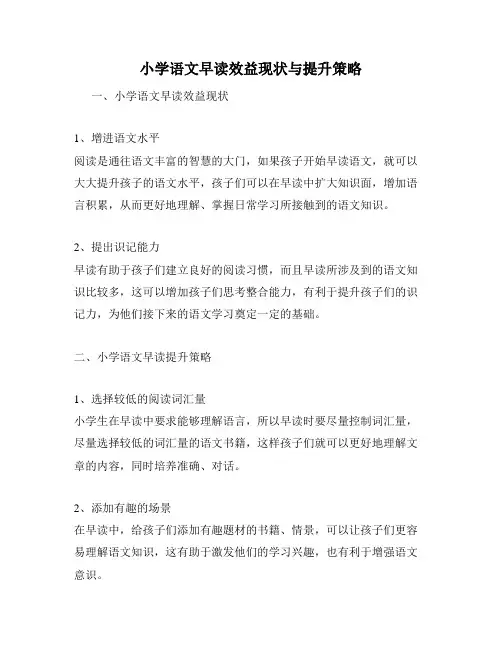 小学语文早读效益现状与提升策略

一、小学语文早读效益现状

1、增进语文水平
阅读是通往语文丰富的智慧的大门，如果孩子开始早读语文，就可以大大提升孩子的语文水平，孩子们可以在早读中扩大知识面，增加语言积累，从而更好地理解、掌握日常学习所接触到的语文知识。

2、提出识记能力
早读有助于孩子们建立良好的阅读习惯，而且早读所涉及到的语文知识比较多，这可以增加孩子们思考整合能力，有利于提升孩子们的识记力，为他们接下来的语文学习奠定一定的基础。

二、小学语文早读提升策略

1、选择较低的阅读词汇量
小学生在早读中要求能够理解语言，所以早读时要尽量控制词汇量，尽量选择较低的词汇量的语文书籍，这样孩子们就可以更好地理解文章的内容，同时培养准确、对话。

2、添加有趣的场景
在早读中，给孩子们添加有趣题材的书籍、情景，可以让孩子们更容易理解语文知识，这有助于激发他们的学习兴趣，也有利于增强语文意识。